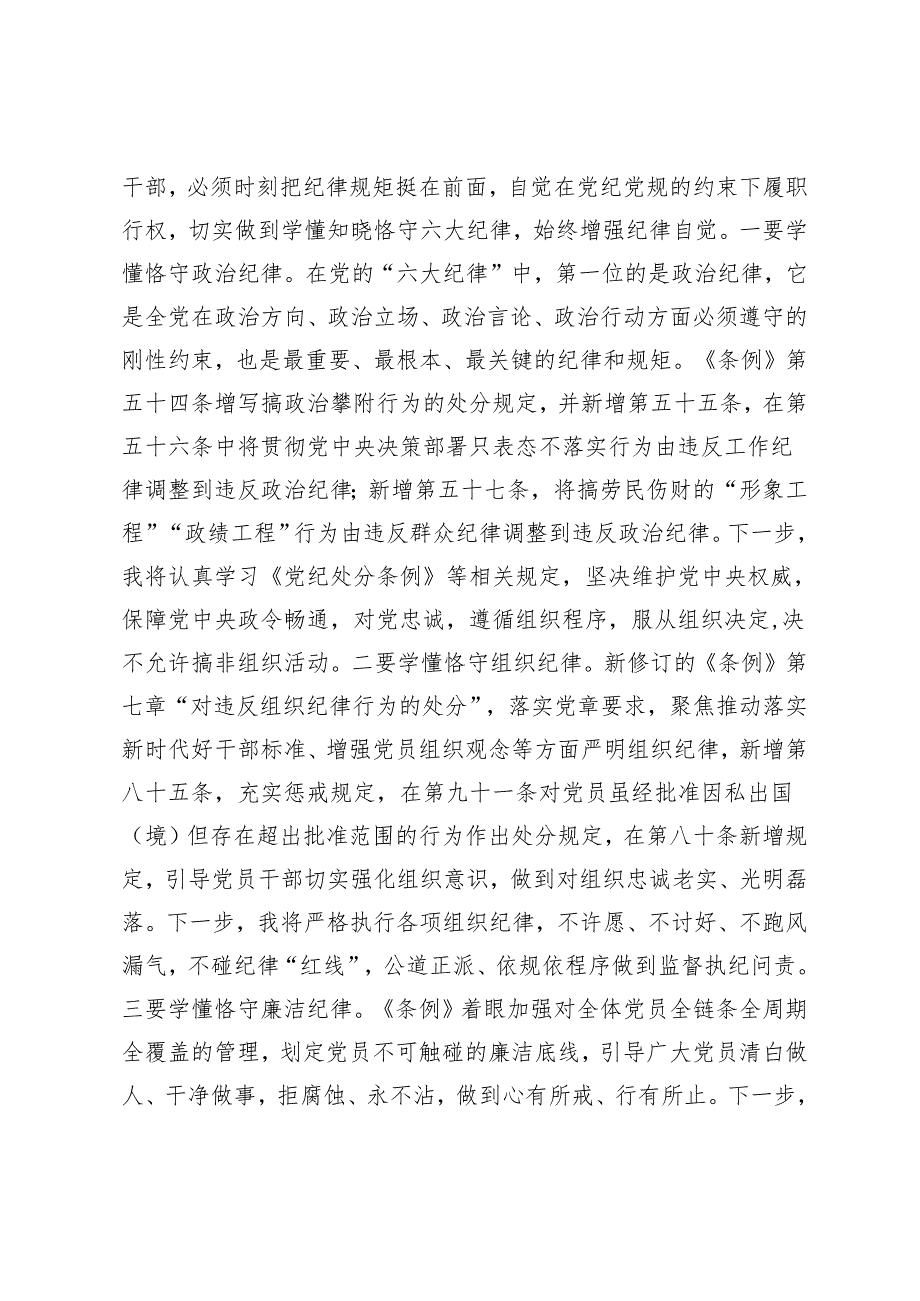 干部，必须时刻把纪律规矩挺在前面，自觉在党纪党规的约束下履职行权，切实做到学懂知晓恪守六大纪律，始终增强纪律自觉。一要学懂恪守政治纪律。在党的“六大纪律”中，第一位的是政治纪律，它是全党在政治方向、政治立场、政治言论、政治行动方面必须遵守的刚性约束，也是最重要、最根本、最关键的纪律和规矩。《条例》第五十四条增写搞政治攀附行为的处分规定，并新增第五十五条，在第五十六条中将贯彻党中央决策部署只表态不落实行为由违反工作纪律调整到违反政治纪律；新增第五十七条，将搞劳民伤财的“形象工程”“政绩工程”行为由违反群众纪律调整到违反政治纪律。下一步，我将认真学习《党纪处分条例》等相关规定，坚决维护党中央权威，保障党中央政令畅通，对党忠诚，遵循组织程序，服从组织决定,决不允许搞非组织活动。二要学懂恪守组织纪律。新修订的《条例》第七章“对违反组织纪律行为的处分”，落实党章要求，聚焦推动落实新时代好干部标准、增强党员组织观念等方面严明组织纪律，新增第八十五条，充实惩戒规定，在第九十一条对党员虽经批准因私出国（境）但存在超出批准范围的行为作出处分规定，在第八十条新增规定，引导党员干部切实强化组织意识，做到对组织忠诚老实、光明磊落。下一步，我将严格执行各项组织纪律，不许愿、不讨好、不跑风漏气，不碰纪律“红线”，公道正派、依规依程序做到监督执纪问责。三要学懂恪守廉洁纪律。《条例》着眼加强对全体党员全链条全周期全覆盖的管理，划定党员不可触碰的廉洁底线，引导广大党员清白做人、干净做事，拒腐蚀、永不沾，做到心有所戒、行有所止。下一步，